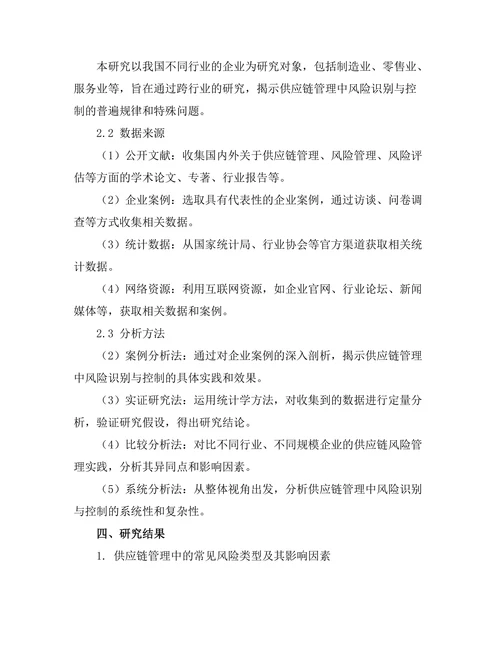 本研究以我国不同行业的企业为研究对象，包括制造业、零售业、服务业等，旨在通过跨行业的研究，揭示供应链管理中风险识别与控制的普遍规律和特殊问题。

2.2 数据来源

（1）公开文献：收集国内外关于供应链管理、风险管理、风险评估等方面的学术论文、专著、行业报告等。

（2）企业案例：选取具有代表性的企业案例，通过访谈、问卷调查等方式收集相关数据。

（3）统计数据：从国家统计局、行业协会等官方渠道获取相关统计数据。

（4）网络资源：利用互联网资源，如企业官网、行业论坛、新闻媒体等，获取相关数据和案例。

2.3 分析方法

（2）案例分析法：通过对企业案例的深入剖析，揭示供应链管理中风险识别与控制的具体实践和效果。

（3）实证研究法：运用统计学方法，对收集到的数据进行定量分析，验证研究假设，得出研究结论。

（4）比较分析法：对比不同行业、不同规模企业的供应链风险管理实践，分析其异同点和影响因素。

（5）系统分析法：从整体视角出发，分析供应链管理中风险识别与控制的系统性和复杂性。

四、研究结果

1. 供应链管理中的常见风险类型及其影响因素